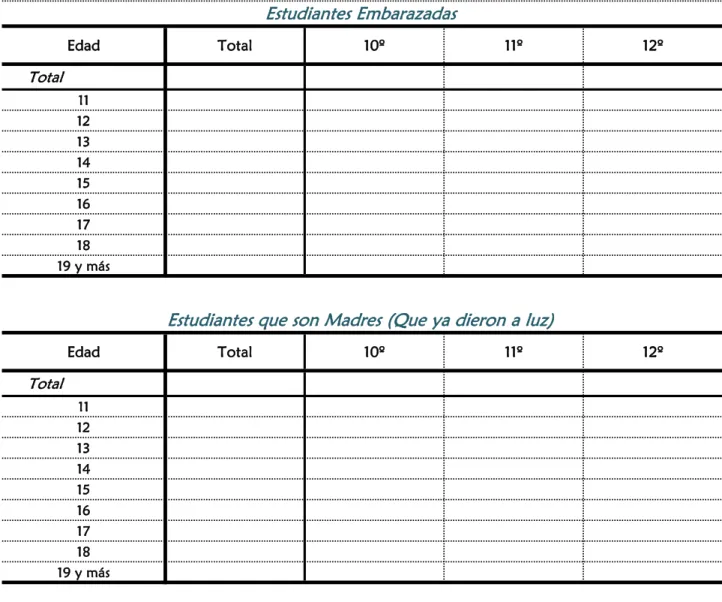 Estudiantes Embarazadas

| Edad | Total | 10º | 11º | 12º |
|---|---|---|---|---|
| Total | | | | |
| 11 | | | | |
| 12 | | | | |
| 13 | | | | |
| 14 | | | | |
| 15 | | | | |
| 16 | | | | |
| 17 | | | | |
| 18 | | | | |
| 19 y más | | | | |

Estudiantes que son Madres (Que ya dieron a luz)

| Edad | Total | 10º | 11º | 12º |
|---|---|---|---|---|
| Total | | | | |
| 11 | | | | |
| 12 | | | | |
| 13 | | | | |
| 14 | | | | |
| 15 | | | | |
| 16 | | | | |
| 17 | | | | |
| 18 | | | | |
| 19 y más | | | | |